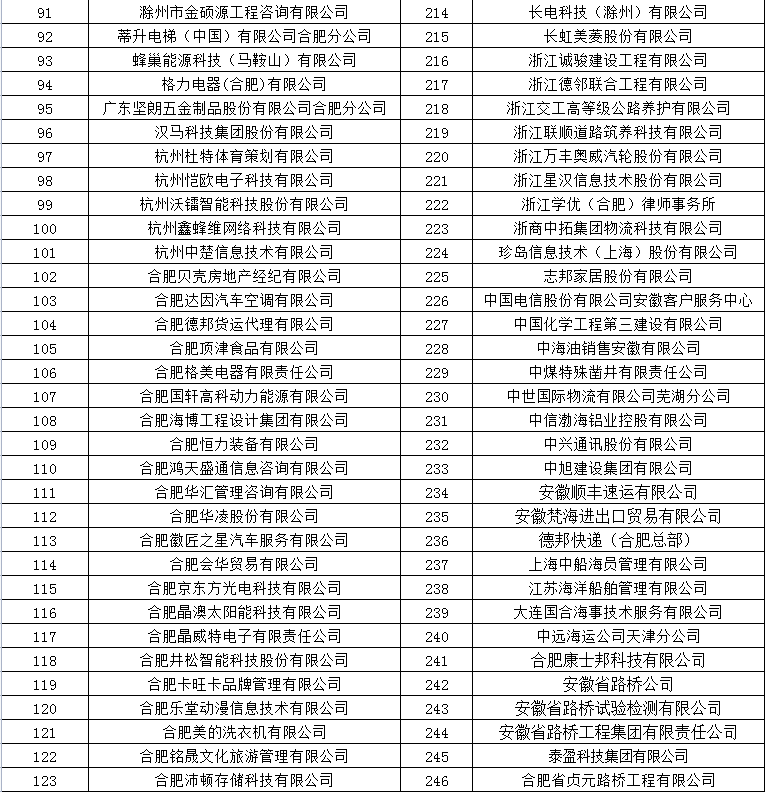 | 91 | 滁州市金硕源工程咨询有限公司 | 214 | 长电科技（滁州）有限公司 |
|---|---|---|---|
| 92 | 蒂升电梯（中国）有限公司合肥分公司 | 215 | 长虹美菱股份有限公司 |
| 93 | 蜂巢能源科技（马鞍山）有限公司 | 216 | 浙江诚骏建设工程有限公司 |
| 94 | 格力电器(合肥)有限公司 | 217 | 浙江德邻联合工程有限公司 |
| 95 | 广东坚朗五金制品股份有限公司合肥分公司 | 218 | 浙江交工高等级公路养护有限公司 |
| 96 | 汉马科技集团股份有限公司 | 219 | 浙江联顺道路筑养科技有限公司 |
| 97 | 杭州杜特体育策划有限公司 | 220 | 浙江万丰奥威汽轮股份有限公司 |
| 98 | 杭州恺欧电子科技有限公司 | 221 | 浙江星汉信息技术股份有限公司 |
| 99 | 杭州沃镭智能科技股份有限公司 | 222 | 浙江学优（合肥）律师事务所 |
| 100 | 杭州鑫蜂维网络科技有限公司 | 223 | 浙商中拓集团物流科技有限公司 |
| 101 | 杭州中楚信息技术有限公司 | 224 | 珍岛信息技术（上海）股份有限公司 |
| 102 | 合肥贝壳房地产经纪有限公司 | 225 | 志邦家居股份有限公司 |
| 103 | 合肥达因汽车空调有限公司 | 226 | 中国电信股份有限公司安徽客户服务中心 |
| 104 | 合肥德邦货运代理有限公司 | 227 | 中国化学工程第三建设有限公司 |
| 105 | 合肥顶津食品有限公司 | 228 | 中海油销售安徽有限公司 |
| 106 | 合肥格美电器有限责任公司 | 229 | 中煤特殊凿井有限责任公司 |
| 107 | 合肥国轩高科动力能源有限公司 | 230 | 中世国际物流有限公司芜湖分公司 |
| 108 | 合肥海博工程设计集团有限公司 | 231 | 中信渤海铝业控股有限公司 |
| 109 | 合肥恒力装备有限公司 | 232 | 中兴通讯股份有限公司 |
| 110 | 合肥鸿天盛通信息咨询有限公司 | 233 | 中旭建设集团有限公司 |
| 111 | 合肥华汇管理咨询有限公司 | 234 | 安徽顺丰速运有限公司 |
| 112 | 合肥华凌股份有限公司 | 235 | 安徽梵海进出口贸易有限公司 |
| 113 | 合肥徽匠之星汽车服务有限公司 | 236 | 德邦快递（合肥总部） |
| 114 | 合肥会华贸易有限公司 | 237 | 上海中船海员管理有限公司 |
| 115 | 合肥京东方光电科技有限公司 | 238 | 江苏海洋船舶管理有限公司 |
| 116 | 合肥晶澳太阳能科技有限公司 | 239 | 大连国合海事技术服务有限公司 |
| 117 | 合肥晶威特电子有限责任公司 | 240 | 中远海运公司天津分公司 |
| 118 | 合肥井松智能科技股份有限公司 | 241 | 合肥康士邦科技有限公司 |
| 119 | 合肥卡旺卡品牌管理有限公司 | 242 | 安徽省路桥公司 |
| 120 | 合肥乐堂动漫信息技术有限公司 | 243 | 安徽省路桥试验检测有限公司 |
| 121 | 合肥美的洗衣机有限公司 | 244 | 安徽省路桥工程集团有限责任公司 |
| 122 | 合肥铭晟文化旅游管理有限公司 | 245 | 泰盈科技集团有限公司 |
| 123 | 合肥沛顿存储科技有限公司 | 246 | 合肥省贞元路桥工程有限公司 |